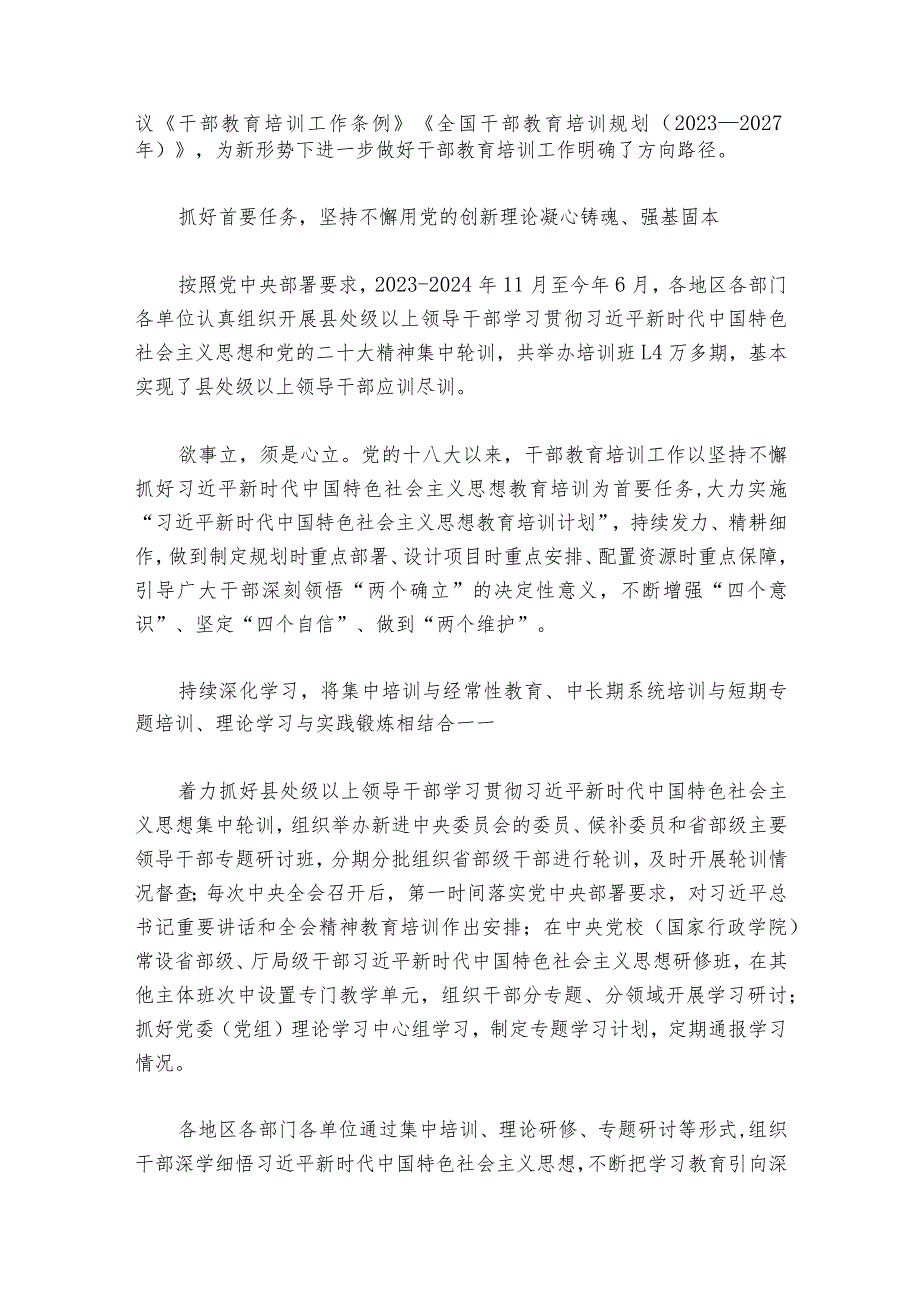 议《干部教育培训工作条例》《全国干部教育培训规划（2023—2027年）》，为新形势下进一步做好干部教育培训工作明确了方向路径。

抓好首要任务，坚持不懈用党的创新理论凝心铸魂、强基固本

按照党中央部署要求，2023-2024年11月至今年6月，各地区各部门各单位认真组织开展县处级以上领导干部学习贯彻习近平新时代中国特色社会主义思想和党的二十大精神集中轮训，共举办培训班L4万多期，基本实现了县处级以上领导干部应训尽训。

欲事立，须是心立。党的十八大以来，干部教育培训工作以坚持不懈抓好习近平新时代中国特色社会主义思想教育培训为首要任务，大力实施“习近平新时代中国特色社会主义思想教育培训计划”，持续发力、精耕细作，做到制定规划时重点部署、设计项目时重点安排、配置资源时重点保障，引导广大干部深刻领悟“两个确立”的决定性意义，不断增强“四个意识”、坚定“四个自信”、做到“两个维护”。

持续深化学习，将集中培训与经常性教育、中长期系统培训与短期专题培训、理论学习与实践锻炼相结合一一

着力抓好县处级以上领导干部学习贯彻习近平新时代中国特色社会主义思想集中轮训，组织举办新进中央委员会的委员、候补委员和省部级主要领导干部专题研讨班，分期分批组织省部级干部进行轮训，及时开展轮训情况督查；每次中央全会召开后，第一时间落实党中央部署要求，对习近平总书记重要讲话和全会精神教育培训作出安排；在中央党校（国家行政学院）常设省部级、厅局级干部习近平新时代中国特色社会主义思想研修班，在其他主体班次中设置专门教学单元，组织干部分专题、分领域开展学习研讨；抓好党委（党组）理论学习中心组学习，制定专题学习计划，定期通报学习情况。

各地区各部门各单位通过集中培训、理论研修、专题研讨等形式，组织干部深学细悟习近平新时代中国特色社会主义思想，不断把学习教育引向深